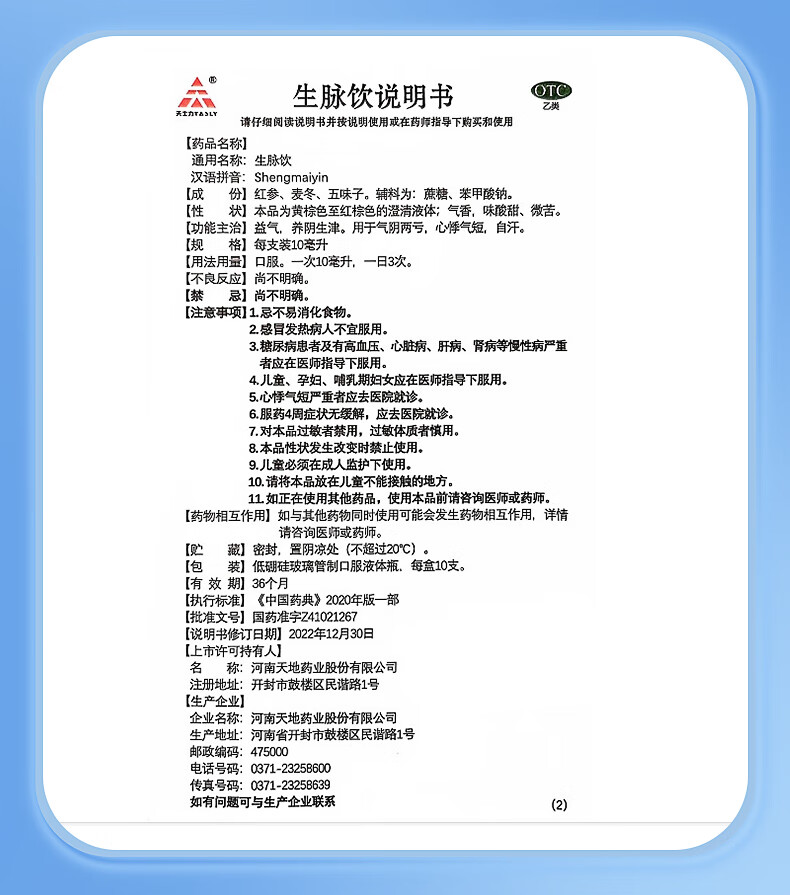 ®
天士力TASLY

生脉饮说明书

OTC
乙类

请仔细阅读说明书并按说明使用或在药师指导下购买和使用

【药品名称】
通用名称：生脉饮
汉语拼音：Shengmaiyin
【成　　份】红参、麦冬、五味子。辅料为：蔗糖、苯甲酸钠。
【性　　状】本品为黄棕色至红棕色的澄清液体；气香，味酸甜、微苦。
【功能主治】益气，养阴生津。用于气阴两亏，心悸气短，自汗。
【规　　格】每支装10毫升
【用法用量】口服。一次10毫升，一日3次。
【不良反应】尚不明确。
【禁　　忌】尚不明确。
【注意事项】1.忌不易消化食物。
2.感冒发热病人不宜服用。
3.糖尿病患者及有高血压、心脏病、肝病、肾病等慢性病严重者应在医师指导下服用。
4.儿童、孕妇、哺乳期妇女应在医师指导下服用。
5.心悸气短严重者应去医院就诊。
6.服药4周症状无缓解，应去医院就诊。
7.对本品过敏者禁用，过敏体质者慎用。
8.本品性状发生改变时禁止使用。
9.儿童必须在成人监护下使用。
10.请将本品放在儿童不能接触的地方。
11.如正在使用其他药品，使用本品前请咨询医师或药师。
【药物相互作用】如与其他药物同时使用可能会发生药物相互作用，详情请咨询医师或药师。
【贮　　藏】密封，置阴凉处（不超过20℃）。
【包　　装】低硼硅玻璃管制口服液体瓶，每盒10支。
【有 效 期】36个月
【执行标准】《中国药典》2020年版一部
【批准文号】国药准字Z41021267
【说明书修订日期】2022年12月30日
【上市许可持有人】
名　　称：河南天地药业股份有限公司
注册地址：开封市鼓楼区民谐路1号
【生产企业】
企业名称：河南天地药业股份有限公司
生产地址：河南省开封市鼓楼区民谐路1号
邮政编码：475000
电话号码：0371-23258600
传真号码：0371-23258639
如有问题可与生产企业联系

(2)